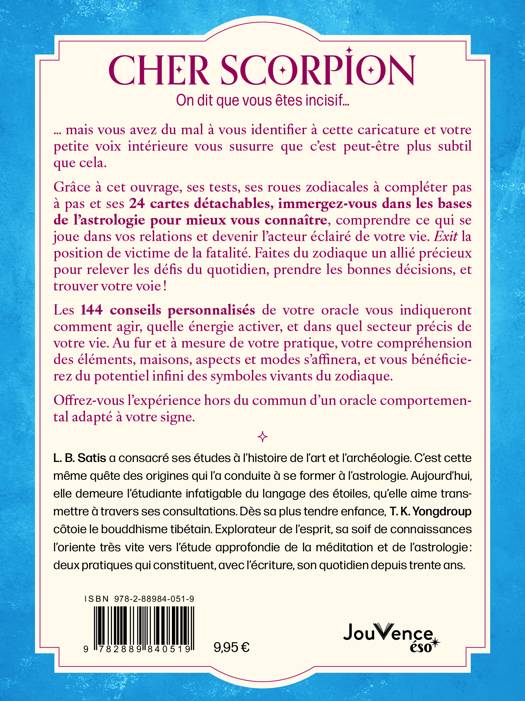 CHER SCORPION

On dit que vous êtes incisif…

… mais vous avez du mal à vous identifier à cette caricature et votre petite voix intérieure vous susurre que c'est peut-être plus subtil que cela.

Grâce à cet ouvrage, ses tests, ses roues zodiacales à compléter pas à pas et ses 24 cartes détachables, immergez-vous dans les bases de l'astrologie pour mieux vous connaître, comprendre ce qui se joue dans vos relations et devenir l'acteur éclairé de votre vie. Exit la position de victime de la fatalité. Faites du zodiaque un allié précieux pour relever les défis du quotidien, prendre les bonnes décisions, et trouver votre voie !

Les 144 conseils personnalisés de votre oracle vous indiqueront comment agir, quelle énergie activer, et dans quel secteur précis de votre vie. Au fur et à mesure de votre pratique, votre compréhension des éléments, maisons, aspects et modes s'affinera, et vous bénéficierez du potentiel infini des symboles vivants du zodiaque.

Offrez-vous l'expérience hors du commun d'un oracle comportemental adapté à votre signe.

L. B. Satis a consacré ses études à l'histoire de l'art et l'archéologie. C'est cette même quête des origines qui l'a conduite à se former à l'astrologie. Aujourd'hui, elle demeure l'étudiante infatigable du langage des étoiles, qu'elle aime transmettre à travers ses consultations. Dès sa plus tendre enfance, T. K. Yongdroup côtoie le bouddhisme tibétain. Explorateur de l'esprit, sa soif de connaissances l'oriente très vite vers l'étude approfondie de la méditation et de l'astrologie : deux pratiques qui constituent, avec l'écriture, son quotidien depuis trente ans.

ISBN 978-2-88984-051-9

9 782889 840519

9,95 €

JouVence éso